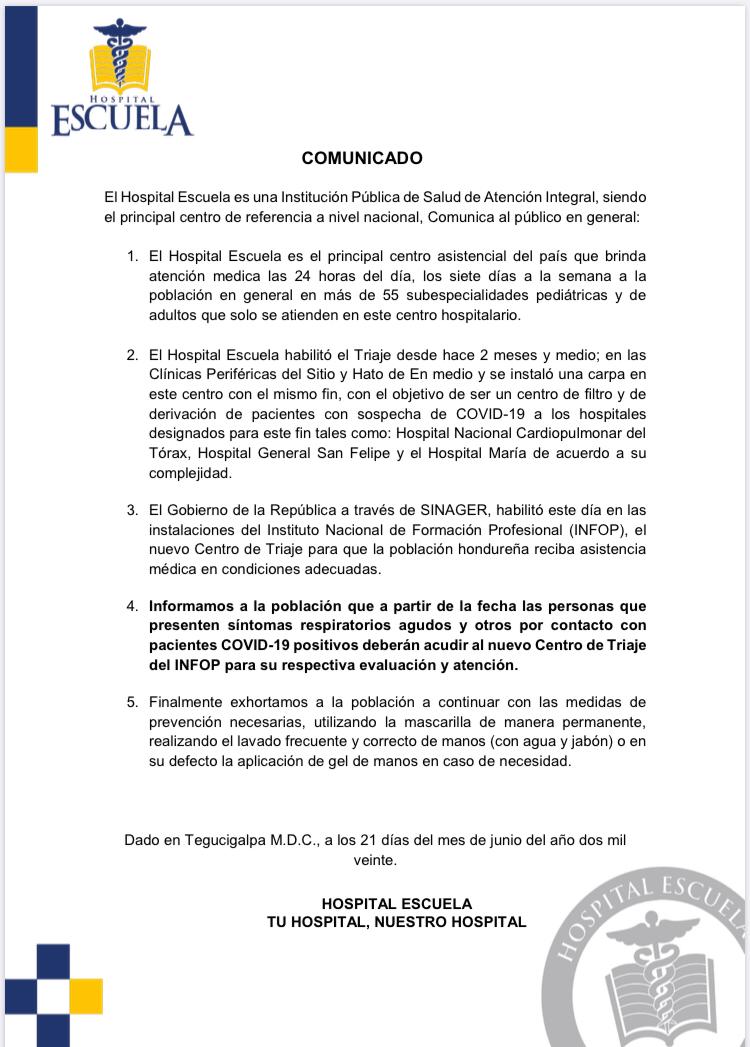 HOSPITAL
ESCUELA

COMUNICADO

El Hospital Escuela es una Institución Pública de Salud de Atención Integral, siendo el principal centro de referencia a nivel nacional, Comunica al público en general:

1. El Hospital Escuela es el principal centro asistencial del país que brinda atención medica las 24 horas del día, los siete días a la semana a la población en general en más de 55 subespecialidades pediátricas y de adultos que solo se atienden en este centro hospitalario.

2. El Hospital Escuela habilitó el Triaje desde hace 2 meses y medio; en las Clínicas Periféricas del Sitio y Hato de En medio y se instaló una carpa en este centro con el mismo fin, con el objetivo de ser un centro de filtro y de derivación de pacientes con sospecha de COVID-19 a los hospitales designados para este fin tales como: Hospital Nacional Cardiopulmonar del Tórax, Hospital General San Felipe y el Hospital María de acuerdo a su complejidad.

3. El Gobierno de la República a través de SINAGER, habilitó este día en las instalaciones del Instituto Nacional de Formación Profesional (INFOP), el nuevo Centro de Triaje para que la población hondureña reciba asistencia médica en condiciones adecuadas.

4. Informamos a la población que a partir de la fecha las personas que presenten síntomas respiratorios agudos y otros por contacto con pacientes COVID-19 positivos deberán acudir al nuevo Centro de Triaje del INFOP para su respectiva evaluación y atención.

5. Finalmente exhortamos a la población a continuar con las medidas de prevención necesarias, utilizando la mascarilla de manera permanente, realizando el lavado frecuente y correcto de manos (con agua y jabón) o en su defecto la aplicación de gel de manos en caso de necesidad.

Dado en Tegucigalpa M.D.C., a los 21 días del mes de junio del año dos mil veinte.

HOSPITAL ESCUELA
TU HOSPITAL, NUESTRO HOSPITAL

HOSPITAL ESCUELA